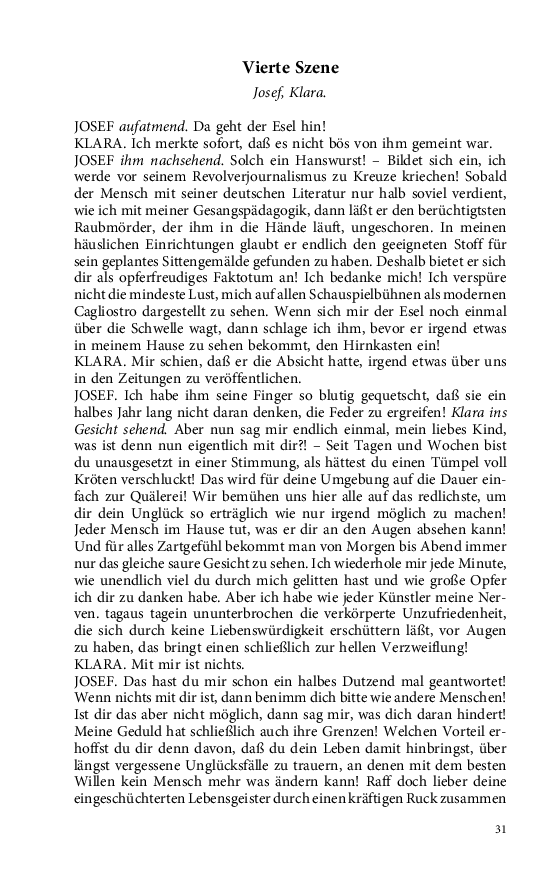 Vierte Szene
Josef, Klara.

JOSEF aufatmend. Da geht der Esel hin!
KLARA. Ich merkte sofort, daß es nicht bös von ihm gemeint war.
JOSEF ihm nachsehend. Solch ein Hanswurst! – Bildet sich ein, ich werde vor seinem Revolverjournalismus zu Kreuze kriechen! Sobald der Mensch mit seiner deutschen Literatur nur halb soviel verdient, wie ich mit meiner Gesangspädagogik, dann läßt er den berüchtigtsten Raubmörder, der ihm in die Hände läuft, ungeschoren. In meinen häuslichen Einrichtungen glaubt er endlich den geeigneten Stoff für sein geplantes Sittengemälde gefunden zu haben. Deshalb bietet er sich dir als opferfreudiges Faktotum an! Ich bedanke mich! Ich verspüre nicht die mindeste Lust, mich auf allen Schauspielbühnen als modernen Cagliostro dargestellt zu sehen. Wenn sich mir der Esel noch einmal über die Schwelle wagt, dann schlage ich ihm, bevor er irgend etwas in meinem Hause zu sehen bekommt, den Hirnkasten ein!
KLARA. Mir schien, daß er die Absicht hatte, irgend etwas über uns in den Zeitungen zu veröffentlichen.
JOSEF. Ich habe ihm seine Finger so blutig gequetscht, daß sie ein halbes Jahr lang nicht daran denken, die Feder zu ergreifen! Klara ins Gesicht sehend. Aber nun sag mir endlich einmal, mein liebes Kind, was ist denn nun eigentlich mit dir?! – Seit Tagen und Wochen bist du unausgesetzt in einer Stimmung, als hättest du einen Tümpel voll Kröten verschluckt! Das wird für deine Umgebung auf die Dauer einfach zur Quälerei! Wir bemühen uns hier alle auf das redlichste, um dir dein Unglück so erträglich wie nur irgend möglich zu machen! Jeder Mensch im Hause tut, was er dir an den Augen absehen kann! Und für alles Zartgefühl bekommt man von Morgen bis Abend immer nur das gleiche saure Gesicht zu sehen. Ich wiederhole mir jede Minute, wie unendlich viel du durch mich gelitten hast und wie große Opfer ich dir zu danken habe. Aber ich habe wie jeder Künstler meine Nerven. tagaus tagein ununterbrochen die verkörperte Unzufriedenheit, die sich durch keine Liebenswürdigkeit erschüttern läßt, vor Augen zu haben, das bringt einen schließlich zur hellen Verzweiflung!
KLARA. Mit mir ist nichts.
JOSEF. Das hast du mir schon ein halbes Dutzend mal geantwortet! Wenn nichts mit dir ist, dann benimm dich bitte wie andere Menschen! Ist dir das aber nicht möglich, dann sag mir, was dich daran hindert! Meine Geduld hat schließlich auch ihre Grenzen! Welchen Vorteil erhoffst du dir denn davon, daß du dein Leben damit hinbringst, über längst vergessene Unglücksfälle zu trauern, an denen mit dem besten Willen kein Mensch mehr was ändern kann! Raff doch lieber deine eingeschüchterten Lebensgeister durch einen kräftigen Ruck zusammen

31